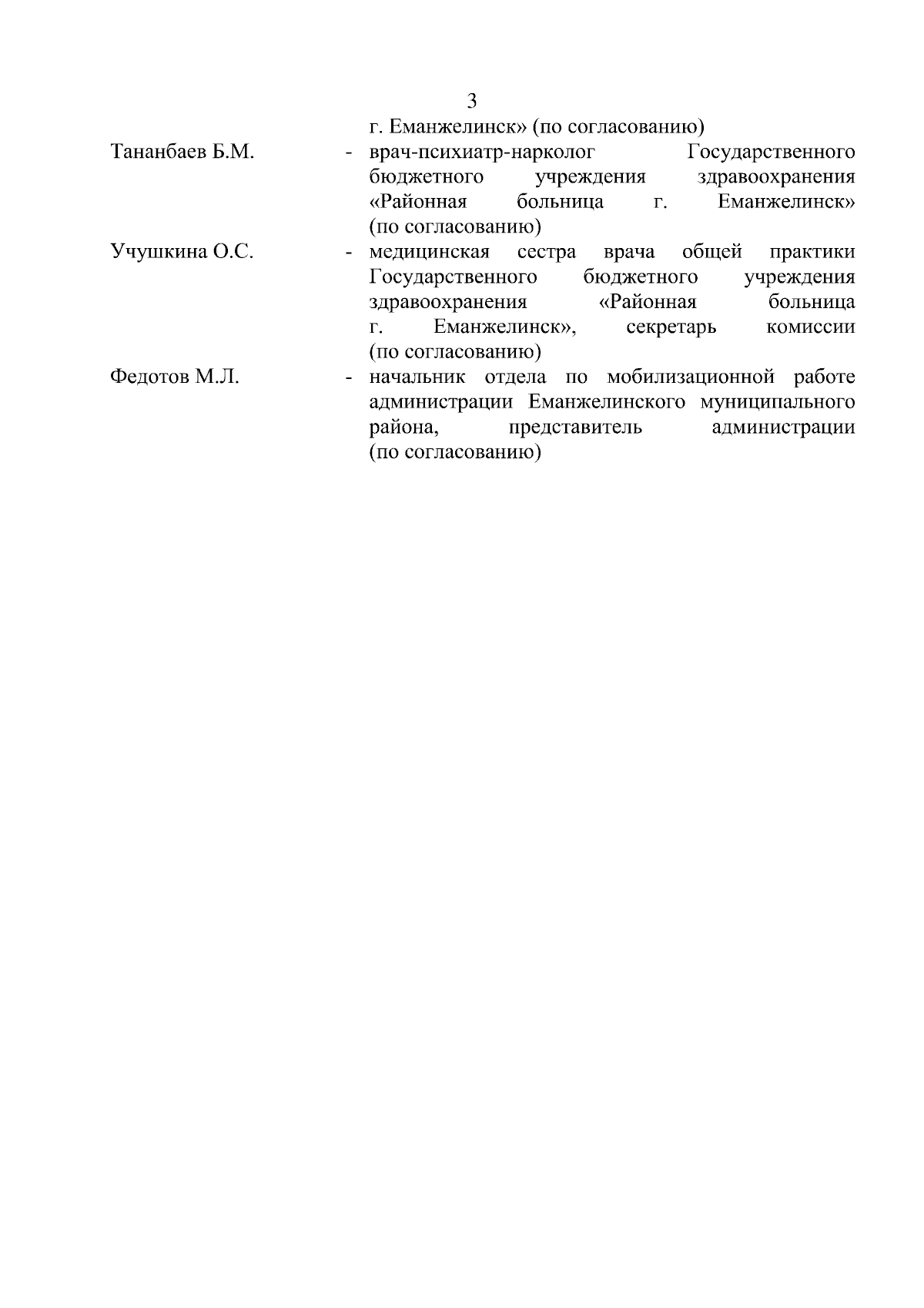 3

г. Еманжелинск» (по согласованию)

Тананбаев Б.М. - врач-психиатр-нарколог Государственного бюджетного учреждения здравоохранения «Районная больница г. Еманжелинск» (по согласованию)

Учушкина О.С. - медицинская сестра врача общей практики Государственного бюджетного учреждения здравоохранения «Районная больница г. Еманжелинск», секретарь комиссии (по согласованию)

Федотов М.Л. - начальник отдела по мобилизационной работе администрации Еманжелинского муниципального района, представитель администрации (по согласованию)